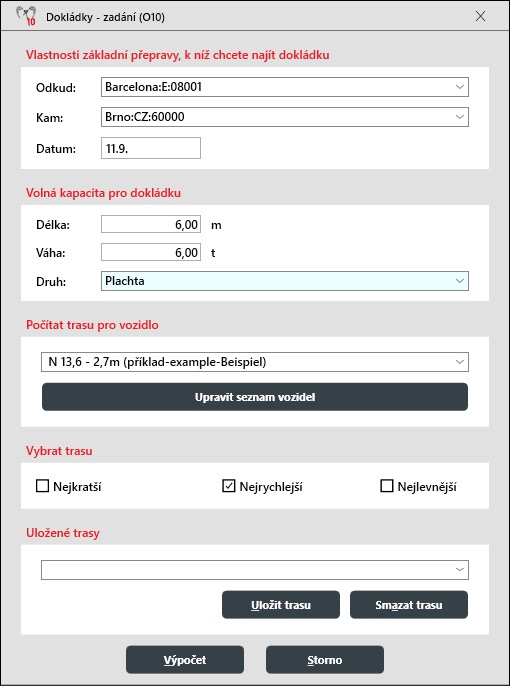 10 Dokládky - zadání (O10)

Vlastnosti základní přepravy, k níž chcete najít dokládku

Odkud: Barcelona:E:08001

Kam: Brno:CZ:60000

Datum: 11.9.

Volná kapacita pro dokládku

Délka: 6,00 m

Váha: 6,00 t

Druh: Plachta

Počítat trasu pro vozidlo

N 13,6 - 2,7m (příklad-example-Beispiel)

Upravit seznam vozidel

Vybrat trasu

Nejkratší Nejrychlejší Nejlevnější

Uložené trasy

Uložit trasu Smazat trasu

Výpočet Storno